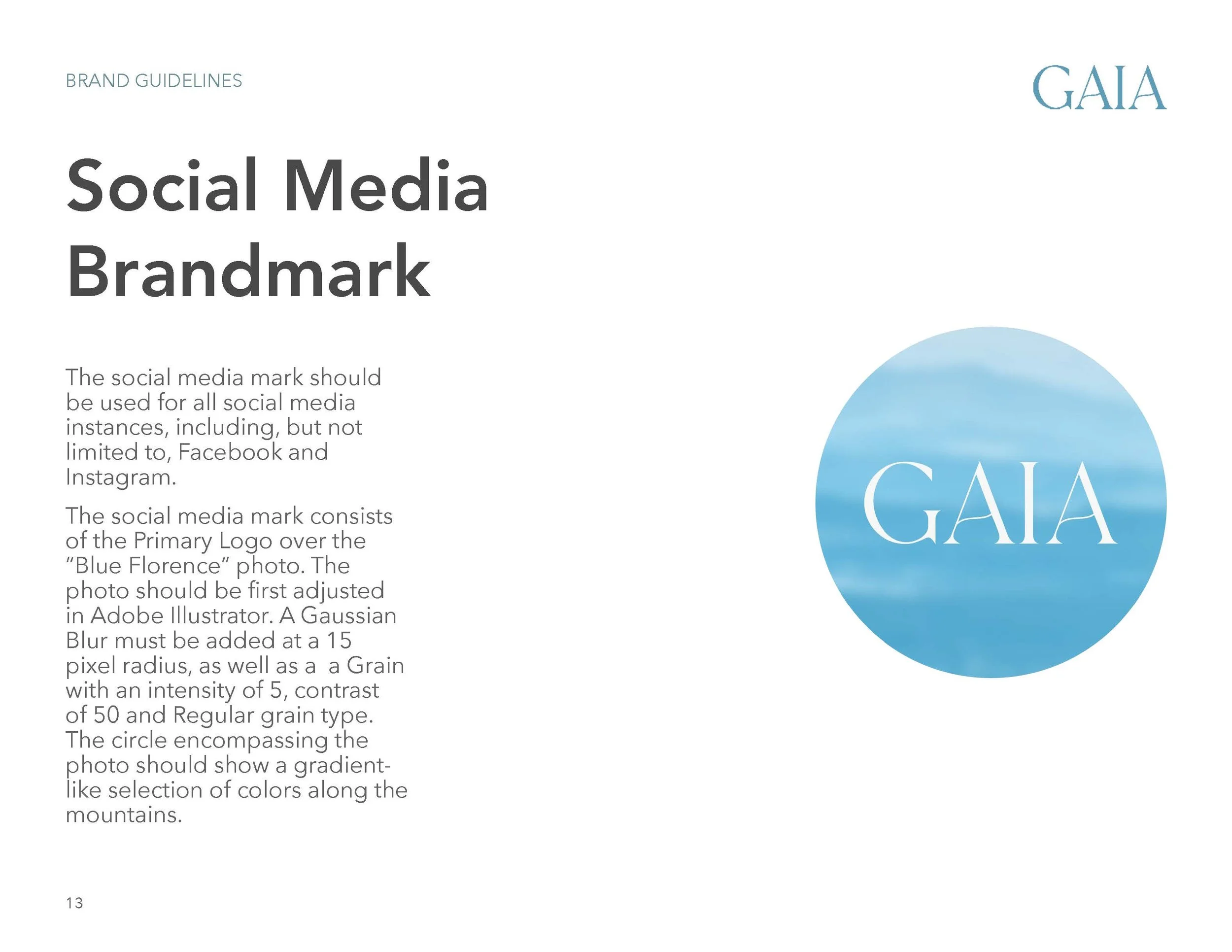 BRAND GUIDELINES

GAIA

Social Media Brandmark

The social media mark should be used for all social media instances, including, but not limited to, Facebook and Instagram.

The social media mark consists of the Primary Logo over the "Blue Florence" photo. The photo should be first adjusted in Adobe Illustrator. A Gaussian Blur must be added at a 15 pixel radius, as well as a a Grain with an intensity of 5, contrast of 50 and Regular grain type. The circle encompassing the photo should show a gradient-like selection of colors along the mountains.

GAIA

13